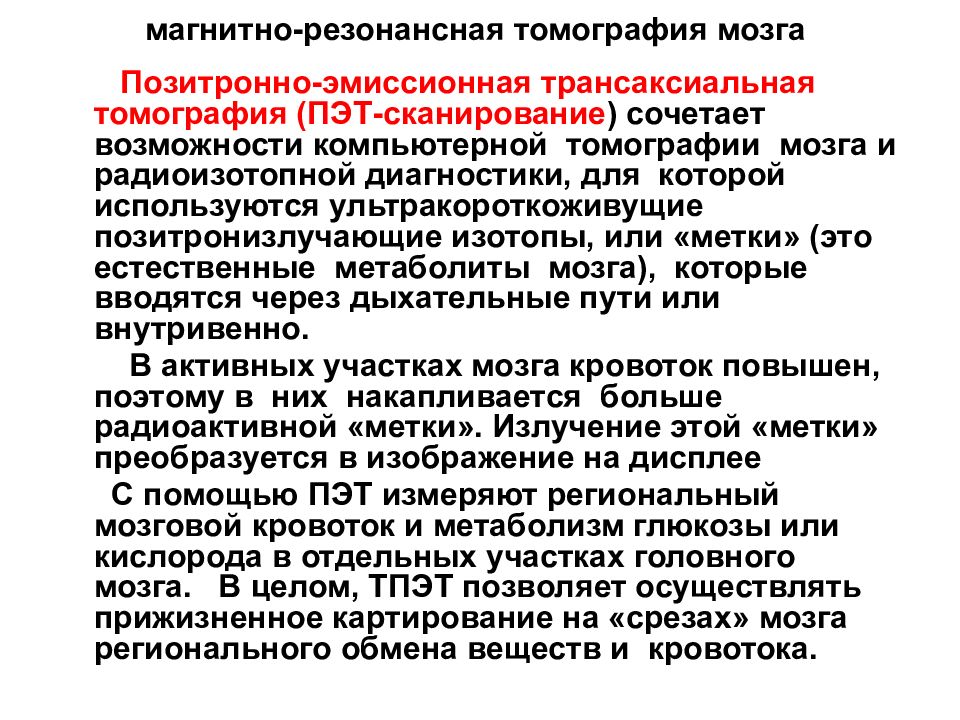 магнитно-резонансная томография мозга

Позитронно-эмиссионная трансаксиальная томография (ПЭТ-сканирование) сочетает возможности компьютерной томографии мозга и радиоизотопной диагностики, для которой используются ультракороткоживущие позитронизлучающие изотопы, или «метки» (это естественные метаболиты мозга), которые вводятся через дыхательные пути или внутривенно.

В активных участках мозга кровоток повышен, поэтому в них накапливается больше радиоактивной «метки». Излучение этой «метки» преобразуется в изображение на дисплее

С помощью ПЭТ измеряют региональный мозговой кровоток и метаболизм глюкозы или кислорода в отдельных участках головного мозга. В целом, ТПЭТ позволяет осуществлять прижизненное картирование на «срезах» мозга регионального обмена веществ и кровотока.